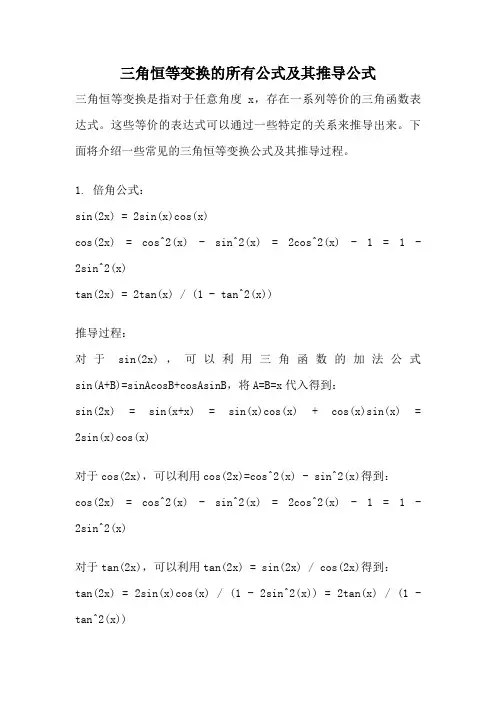 三角恒等变换的所有公式及其推导公式

三角恒等变换是指对于任意角度 x，存在一系列等价的三角函数表达式。这些等价的表达式可以通过一些特定的关系来推导出来。下面将介绍一些常见的三角恒等变换公式及其推导过程。

1. 倍角公式：

sin(2x) = 2sin(x)cos(x)

cos(2x) = cos^2(x) - sin^2(x) = 2cos^2(x) - 1 = 1 - 2sin^2(x)

tan(2x) = 2tan(x) / (1 - tan^2(x))

推导过程：

对于 sin(2x)，可以利用三角函数的加法公式 sin(A+B)=sinAcosB+cosAsinB，将 A=B=x 代入得到：

sin(2x) = sin(x+x) = sin(x)cos(x) + cos(x)sin(x) = 2sin(x)cos(x)

对于 cos(2x)，可以利用 cos(2x)=cos^2(x) - sin^2(x)得到：

cos(2x) = cos^2(x) - sin^2(x) = 2cos^2(x) - 1 = 1 - 2sin^2(x)

对于 tan(2x)，可以利用 tan(2x) = sin(2x) / cos(2x)得到：

tan(2x) = 2sin(x)cos(x) / (1 - 2sin^2(x)) = 2tan(x) / (1 - tan^2(x))